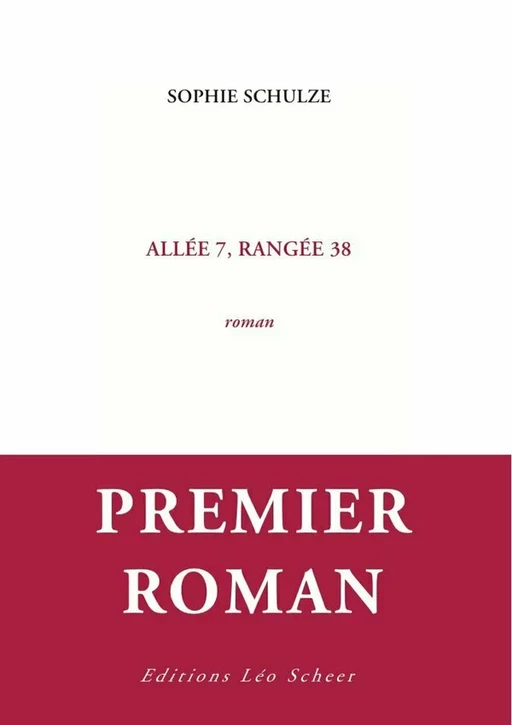 SOPHIE SCHULZE

ALLÉE 7, RANGÉE 38

roman

PREMIER ROMAN

Editions Léo Scheer